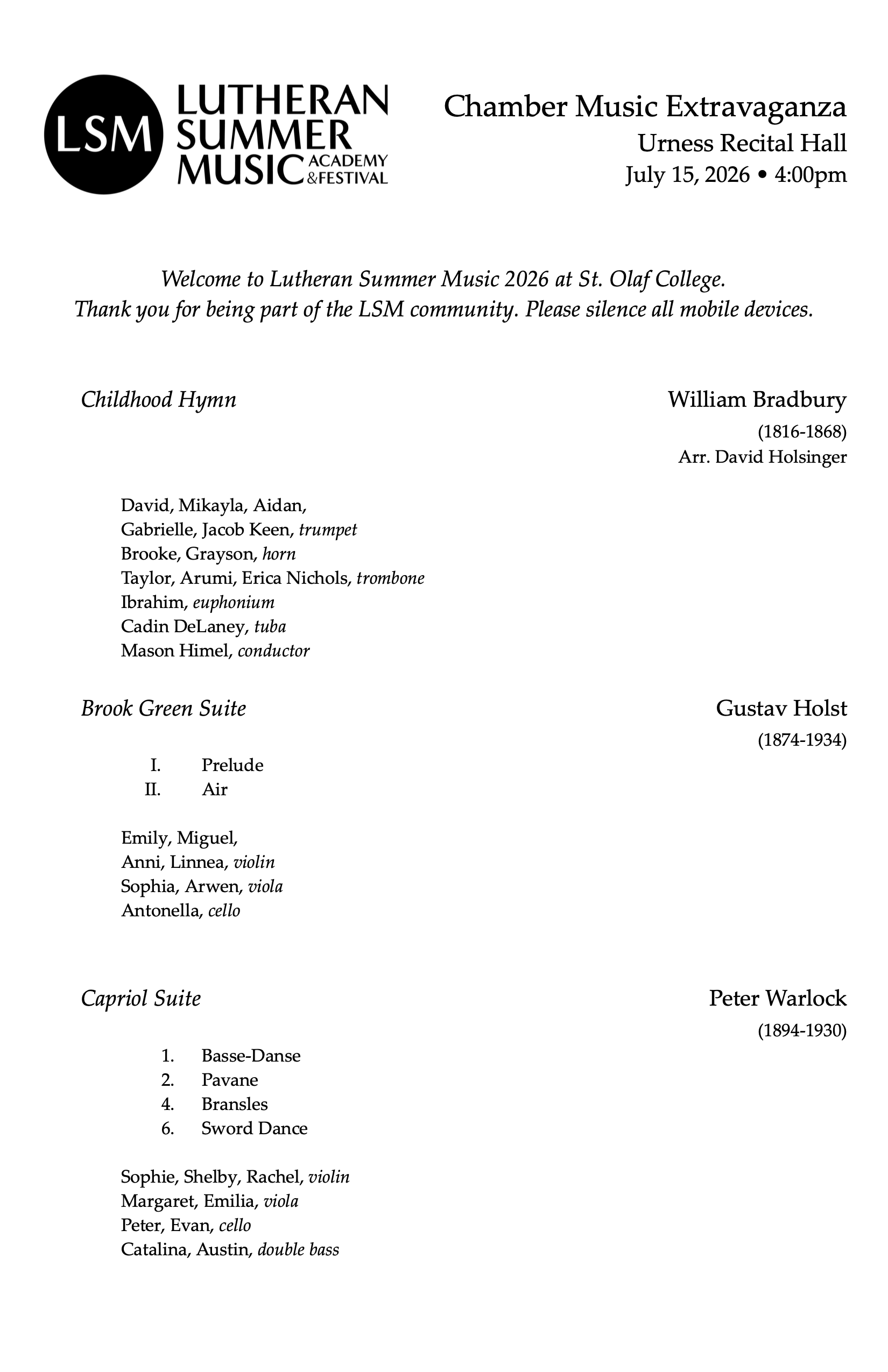 LSM LUTHERAN SUMMER MUSIC ACADEMY & FESTIVAL

Chamber Music Extravaganza
Urness Recital Hall
July 15, 2026 • 4:00pm

Welcome to Lutheran Summer Music 2026 at St. Olaf College.
Thank you for being part of the LSM community. Please silence all mobile devices.

Childhood Hymn

William Bradbury
(1816-1868)
Arr. David Holsinger

David, Mikayla, Aidan,
Gabrielle, Jacob Keen, trumpet
Brooke, Grayson, horn
Taylor, Arumi, Erica Nichols, trombone
Ibrahim, euphonium
Cadin DeLaney, tuba
Mason Himel, conductor

Brook Green Suite

Gustav Holst
(1874-1934)

I. Prelude
II. Air

Emily, Miguel,
Anni, Linnea, violin
Sophia, Arwen, viola
Antonella, cello

Capriol Suite

Peter Warlock
(1894-1930)

1. Basse-Danse
2. Pavane
4. Bransles
6. Sword Dance

Sophie, Shelby, Rachel, violin
Margaret, Emilia, viola
Peter, Evan, cello
Catalina, Austin, double bass